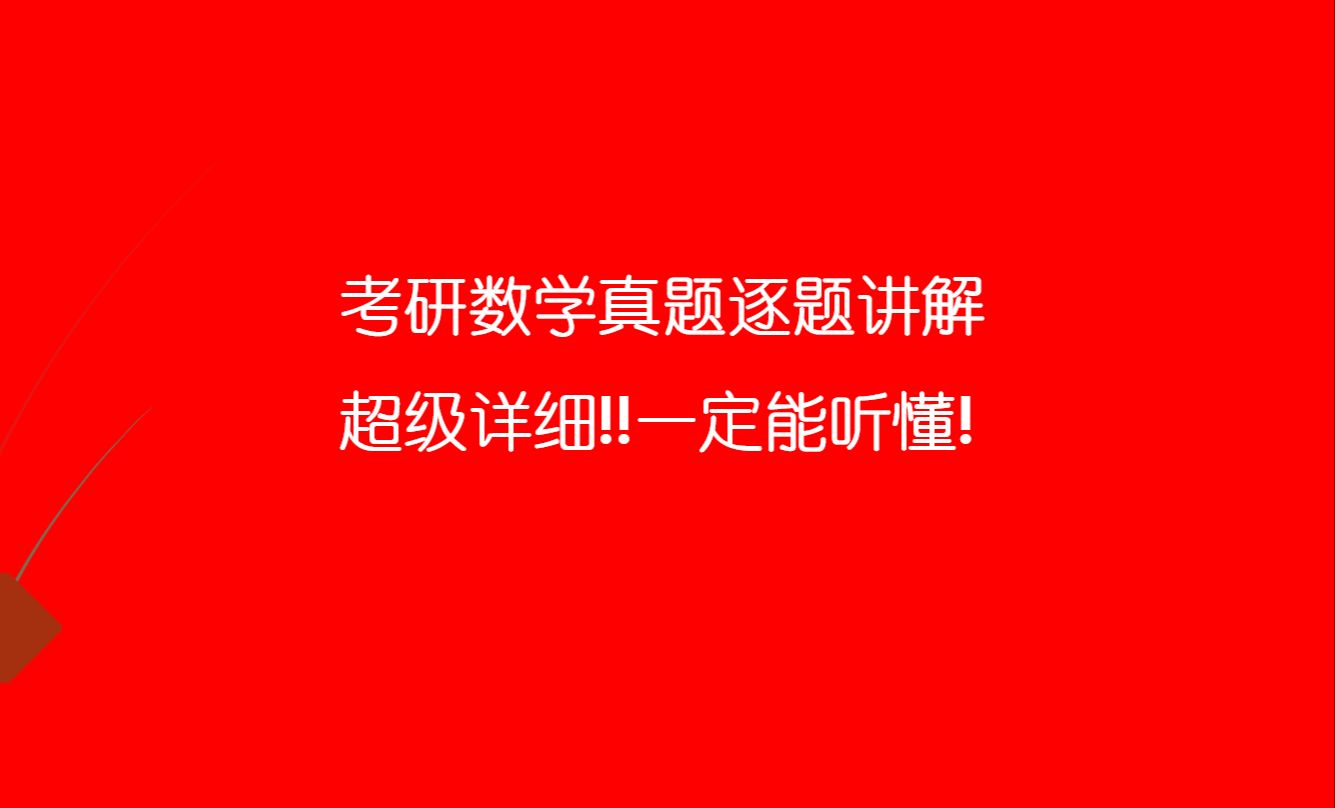 考研数学真题逐题讲解

超级详细!!一定能听懂!